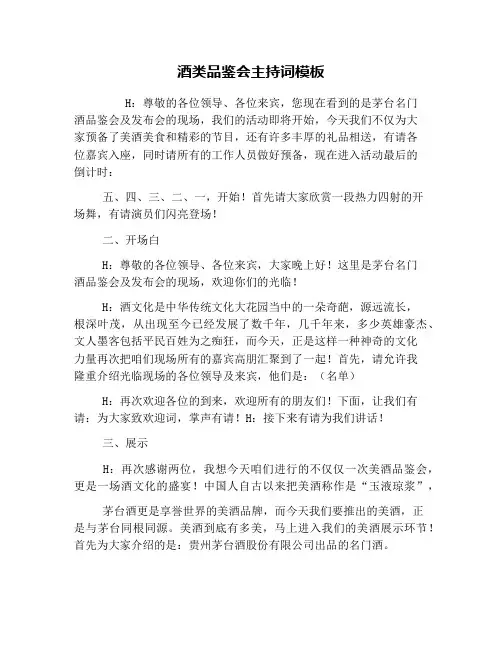 酒类品鉴会主持词模板

H：尊敬的各位领导、各位来宾，您现在看到的是茅台名门酒品鉴会及发布会的现场，我们的活动即将开始，今天我们不仅为大家预备了美酒美食和精彩的节目，还有许多丰厚的礼品相送，有请各位嘉宾入座，同时请所有的工作人员做好预备，现在进入活动最后的倒计时：

五、四、三、二、一，开始！首先请大家欣赏一段热力四射的开场舞，有请演员们闪亮登场！

二、开场白

H：尊敬的各位领导、各位来宾，大家晚上好！这里是茅台名门酒品鉴会及发布会的现场，欢迎你们的光临！

H：酒文化是中华传统文化大花园当中的一朵奇葩，源远流长，根深叶茂，从出现至今已经发展了数千年，几千年来，多少英雄豪杰、文人墨客包括平民百姓为之痴狂，而今天，正是这样一种神奇的文化力量再次把咱们现场所有的嘉宾高朋汇聚到了一起！首先，请允许我隆重介绍光临现场的各位领导及来宾，他们是：（名单）

H：再次欢迎各位的到来，欢迎所有的朋友们！下面，让我们有请：为大家致欢迎词，掌声有请！H：接下来有请为我们讲话！

三、展示

H：再次感谢两位，我想今天咱们进行的不仅仅一次美酒品鉴会，更是一场酒文化的盛宴！中国人自古以来把美酒称作是“玉液琼浆”，

茅台酒更是享誉世界的美酒品牌，而今天我们要推出的美酒，正是与茅台同根同源。美酒到底有多美，马上进入我们的美酒展示环节！首先为大家介绍的是：贵州茅台酒股份有限公司出品的名门酒。